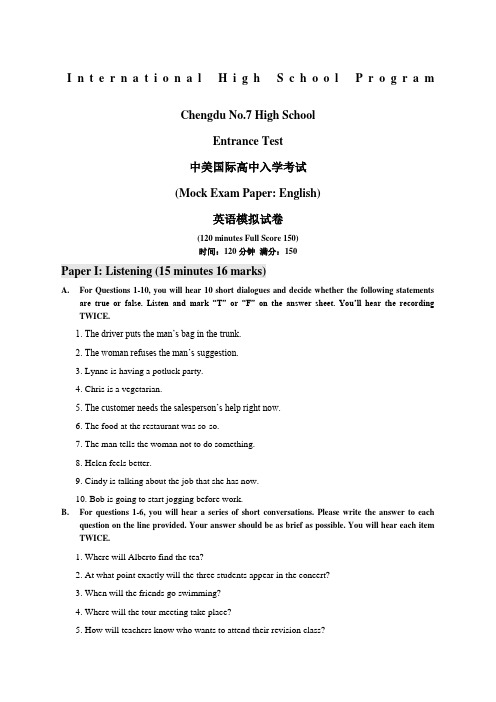 International High School Program

Chengdu No.7 High School

Entrance Test

中美国际高中入学考试

(Mock Exam Paper: English)

英语模拟试卷

(120 minutes Full Score 150)

时间：120 分钟 满分：150

Paper I: Listening (15 minutes 16 marks)

A. For Questions 1-10, you will hear 10 short dialogues and decide whether the following statements are true or false. Listen and mark "T" or "F" on the answer sheet. You'll hear the recording TWICE.

1. The driver puts the man's bag in the trunk.

2. The woman refuses the man's suggestion.

3. Lynne is having a potluck party.

4. Chris is a vegetarian.

5. The customer needs the salesperson's help right now.

6. The food at the restaurant was so-so.

7. The man tells the woman not to do something.

8. Helen feels better.

9. Cindy is talking about the job that she has now.

10. Bob is going to start jogging before work.

B. For questions 1-6, you will hear a series of short conversations. Please write the answer to each question on the line provided. Your answer should be as brief as possible. You will hear each item TWICE.

1. Where will Alberto find the tea?

2. At what point exactly will the three students appear in the concert?

3. When will the friends go swimming?

4. Where will the tour meeting take place?

5. How will teachers know who wants to attend their revision class?